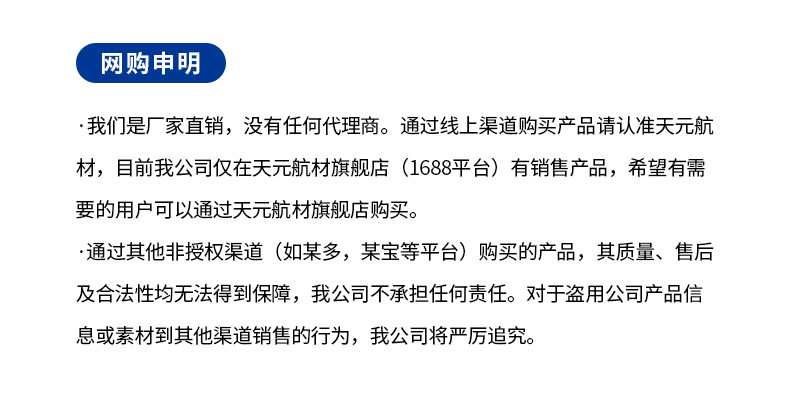 网购申明

·我们是厂家直销，没有任何代理商。通过线上渠道购买产品请认准天元航材，目前我公司仅在天元航材旗舰店（1688平台）有销售产品，希望有需要的用户可以通过天元航材旗舰店购买。

·通过其他非授权渠道（如某多，某宝等平台）购买的产品，其质量、售后及合法性均无法得到保障，我公司不承担任何责任。对于盗用公司产品信息或素材到其他渠道销售的行为，我公司将严厉追究。